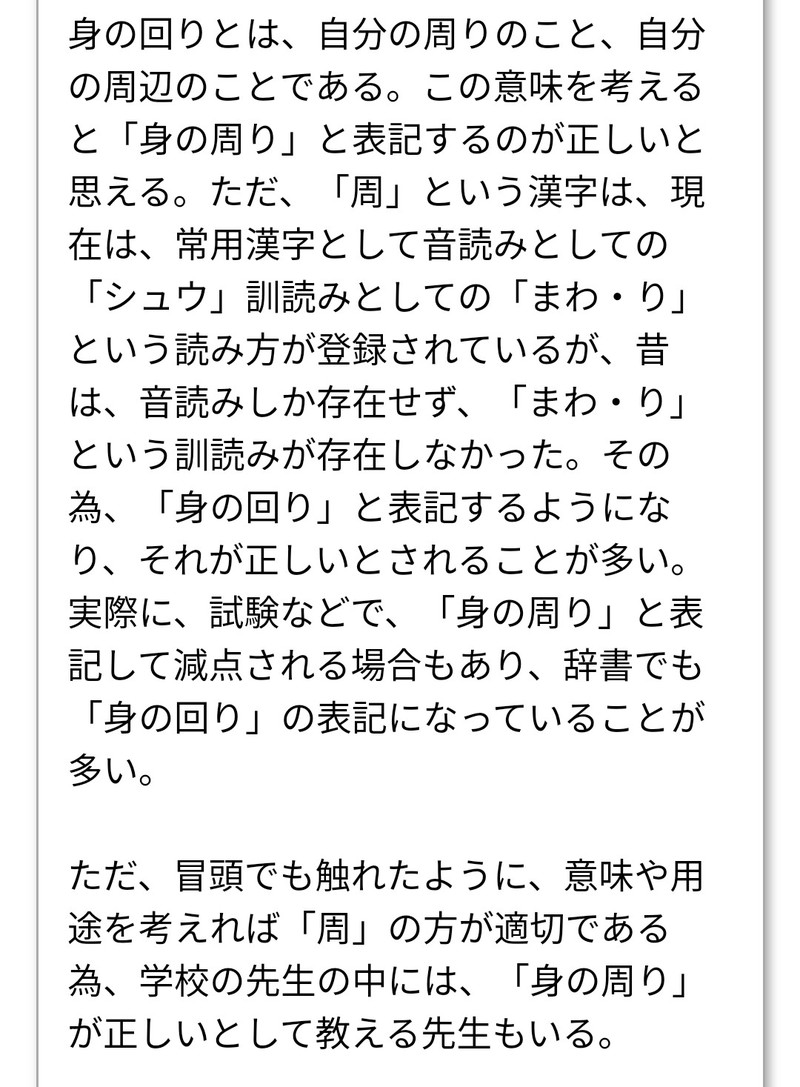 身の回りとは、自分の周りのこと、自分の周辺のことである。この意味を考えると「身の周り」と表記するのが正しいと思える。ただ、「周」という漢字は、現在は、常用漢字として音読みとしての「シュウ」訓読みとしての「まわ・り」という読み方が登録されているが、昔は、音読みしか存在せず、「まわ・り」という訓読みが存在しなかった。その為、「身の回り」と表記するようになり、それが正しいとされることが多い。実際に、試験などで、「身の周り」と表記して減点される場合もあり、辞書でも「身の回り」の表記になっていることが多い。

ただ、冒頭でも触れたように、意味や用途を考えれば「周」の方が適切である為、学校の先生の中には、「身の周り」が正しいとして教える先生もいる。